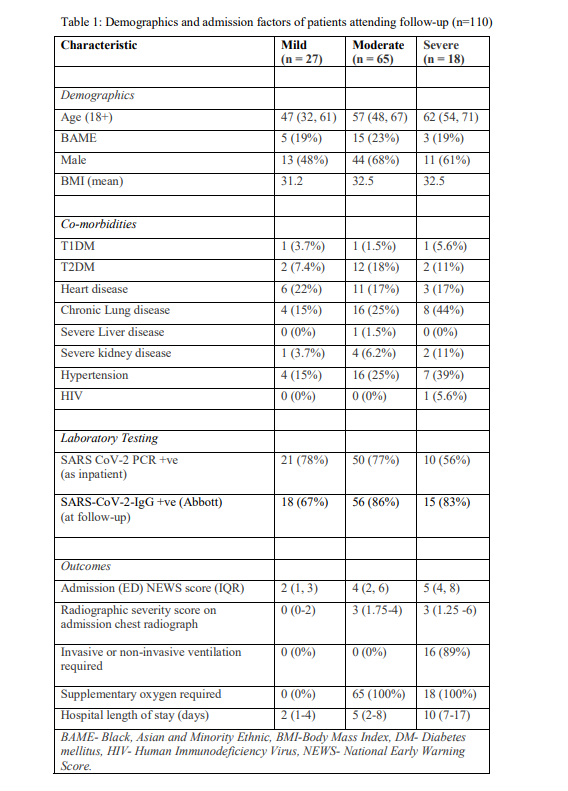 Table 1: Demographics and admission factors of patients attending follow-up (n=110)

| Characteristic | Mild (n = 27) | Moderate (n = 65) | Severe (n = 18) |
|---|---|---|---|
| | | | |
| Demographics | | | |
| Age (18+) | 47 (32, 61) | 57 (48, 67) | 62 (54, 71) |
| BAME | 5 (19%) | 15 (23%) | 3 (19%) |
| Male | 13 (48%) | 44 (68%) | 11 (61%) |
| BMI (mean) | 31.2 | 32.5 | 32.5 |
| | | | |
| Co-morbidities | | | |
| T1DM | 1 (3.7%) | 1 (1.5%) | 1 (5.6%) |
| T2DM | 2 (7.4%) | 12 (18%) | 2 (11%) |
| Heart disease | 6 (22%) | 11 (17%) | 3 (17%) |
| Chronic Lung disease | 4 (15%) | 16 (25%) | 8 (44%) |
| Severe Liver disease | 0 (0%) | 1 (1.5%) | 0 (0%) |
| Severe kidney disease | 1 (3.7%) | 4 (6.2%) | 2 (11%) |
| Hypertension | 4 (15%) | 16 (25%) | 7 (39%) |
| HIV | 0 (0%) | 0 (0%) | 1 (5.6%) |
| | | | |
| Laboratory Testing | | | |
| SARS CoV-2 PCR +ve (as inpatient) | 21 (78%) | 50 (77%) | 10 (56%) |
| SARS-CoV-2-IgG +ve (Abbott) (at follow-up) | 18 (67%) | 56 (86%) | 15 (83%) |
| | | | |
| Outcomes | | | |
| Admission (ED) NEWS score (IQR) | 2 (1, 3) | 4 (2, 6) | 5 (4, 8) |
| Radiographic severity score on admission chest radiograph | 0 (0-2) | 3 (1.75-4) | 3 (1.25 -6) |
| Invasive or non-invasive ventilation required | 0 (0%) | 0 (0%) | 16 (89%) |
| Supplementary oxygen required | 0 (0%) | 65 (100%) | 18 (100%) |
| Hospital length of stay (days) | 2 (1-4) | 5 (2-8) | 10 (7-17) |

BAME- Black, Asian and Minority Ethnic, BMI-Body Mass Index, DM- Diabetes mellitus, HIV- Human Immunodeficiency Virus, NEWS- National Early Warning Score.